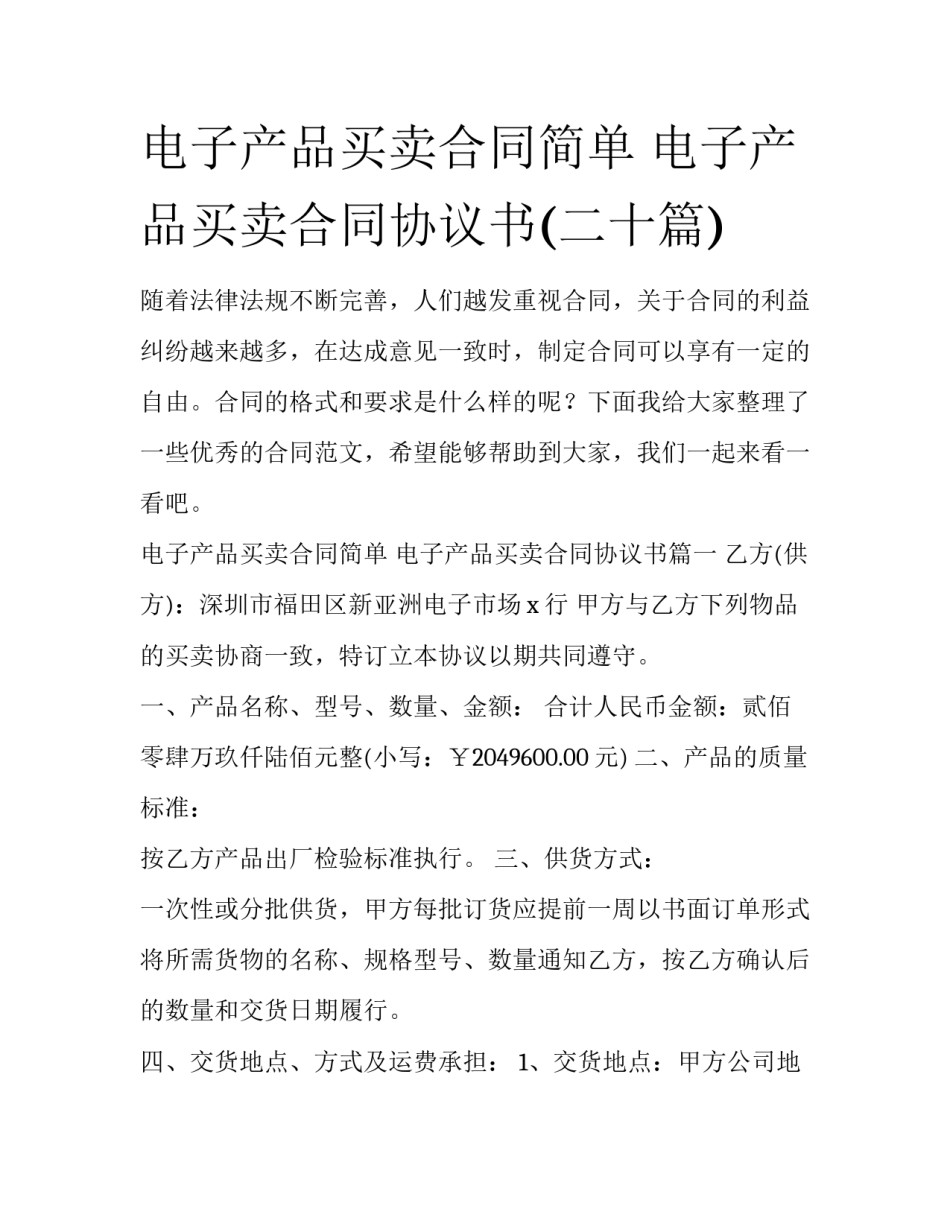 电子产品买卖合同简单 电子产品买卖合同协议书(二十篇)

随着法律法规不断完善，人们越发重视合同，关于合同的利益纠纷越来越多，在达成意见一致时，制定合同可以享有一定的自由。合同的格式和要求是什么样的呢？下面我给大家整理了一些优秀的合同范文，希望能够帮助到大家，我们一起来看一看吧。

电子产品买卖合同简单 电子产品买卖合同协议书篇一 乙方(供方)：深圳市福田区新亚洲电子市场 x 行 甲方与乙方下列物品的买卖协商一致，特订立本协议以期共同遵守。

一、产品名称、型号、数量、金额： 合计人民币金额：贰佰零肆万玖仟陆佰元整(小写：￥2049600.00 元) 二、产品的质量标准：

按乙方产品出厂检验标准执行。 三、供货方式：

一次性或分批供货，甲方每批订货应提前一周以书面订单形式将所需货物的名称、规格型号、数量通知乙方，按乙方确认后的数量和交货日期履行。

四、交货地点、方式及运费承担： 1、交货地点：甲方公司地